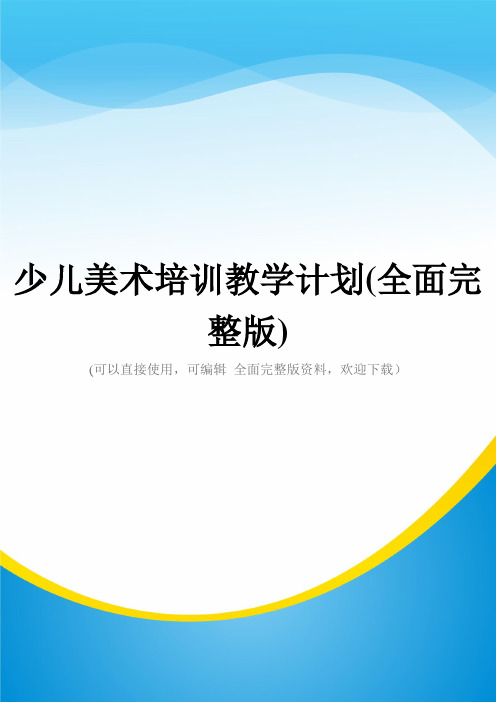 少儿美术培训教学计划(全面完整版)

(可以直接使用，可编辑 全面完整版资料，欢迎下载）